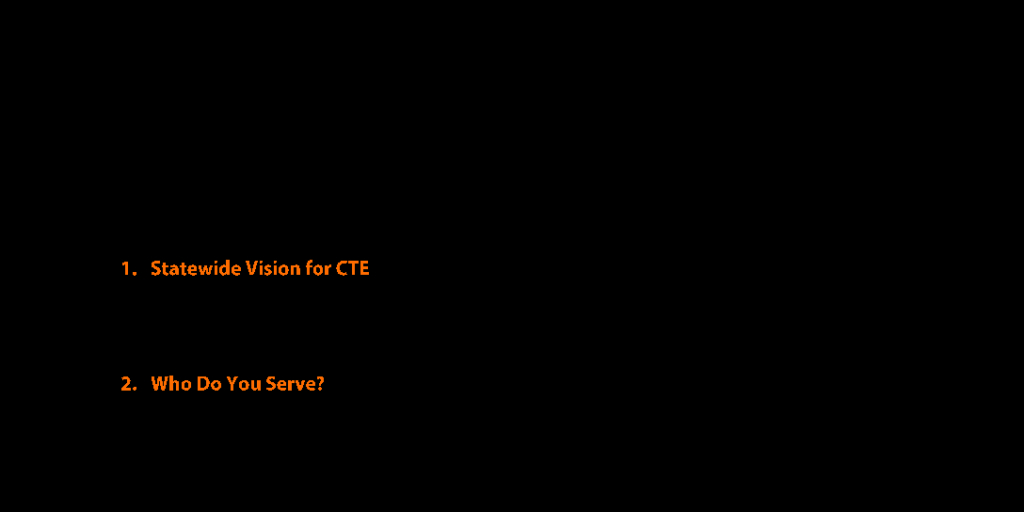 1. Statewide Vision for CTE

2. Who Do You Serve?